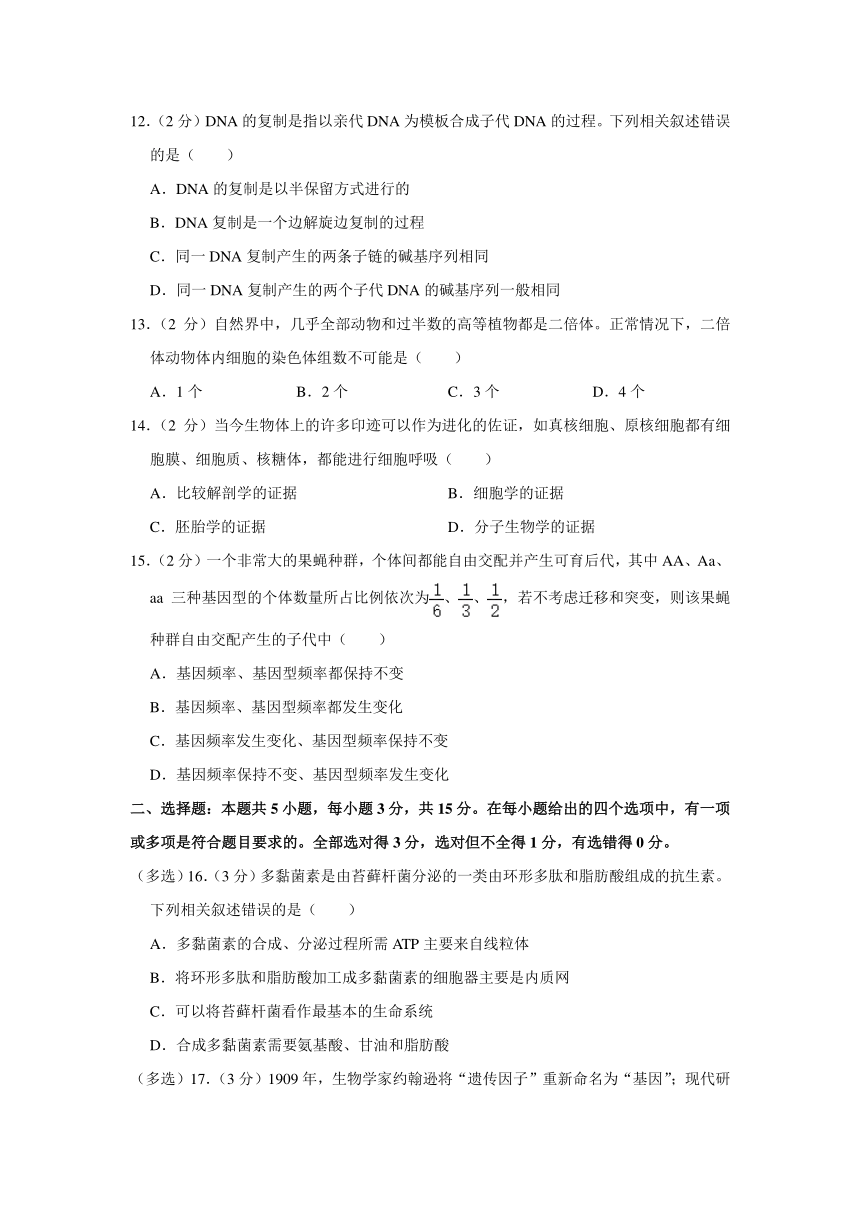 12.（2 分）DNA 的复制是指以亲代 DNA 为模板合成子代 DNA 的过程。下列相关叙述错误的是（　　）

A．DNA 的复制是以半保留方式进行的

B．DNA 复制是一个边解旋边复制的过程

C．同一 DNA 复制产生的两条子链的碱基序列相同

D．同一 DNA 复制产生的两个子代 DNA 的碱基序列一般相同

13.（2 分）自然界中，几乎全部动物和过半数的高等植物都是二倍体。正常情况下，二倍体动物体内细胞的染色体组数不可能是（　　）

A．1 个　　B．2 个　　C．3 个　　D．4 个

14.（2 分）当今生物体上的许多印迹可以作为进化的佐证，如真核细胞、原核细胞都有细胞膜、细胞质、核糖体，都能进行细胞呼吸（　　）

A．比较解剖学的证据　　B．细胞学的证据

C．胚胎学的证据　　D．分子生物学的证据

15.（2 分）一个非常大的果蝇种群，个体间都能自由交配并产生可育后代，其中 AA、Aa、aa 三种基因型的个体数量所占比例依次为$\frac{1}{6}$、$\frac{1}{3}$、$\frac{1}{2}$，若不考虑迁移和突变，则该果蝇种群自由交配产生的子代中（　　）

A．基因频率、基因型频率都保持不变

B．基因频率、基因型频率都发生变化

C．基因频率发生变化、基因型频率保持不变

D．基因频率保持不变、基因型频率发生变化

二、选择题：本题共 5 小题，每小题 3 分，共 15 分。在每小题给出的四个选项中，有一项或多项是符合题目要求的。全部选对得 3 分，选对但不全得 1 分，有选错得 0 分。

（多选）16.（3 分）多黏菌素是由苔藓杆菌分泌的一类由环形多肽和脂肪酸组成的抗生素。下列相关叙述错误的是（　　）

A．多黏菌素的合成、分泌过程所需 ATP 主要来自线粒体

B．将环形多肽和脂肪酸加工成多黏菌素的细胞器主要是内质网

C．可以将苔藓杆菌看作最基本的生命系统

D．合成多黏菌素需要氨基酸、甘油和脂肪酸

（多选）17.（3 分）1909 年，生物学家约翰逊将“遗传因子”重新命名为“基因”；现代研